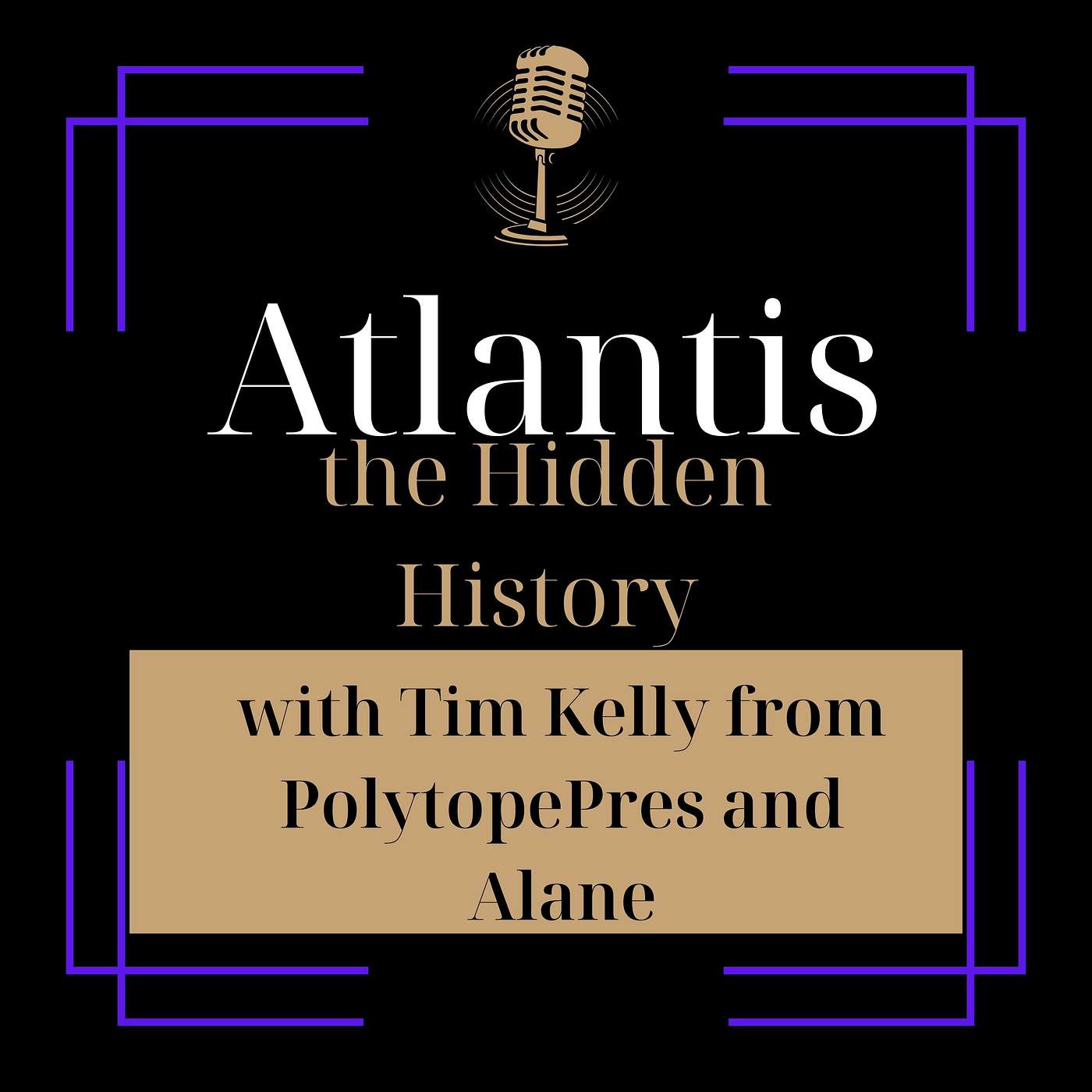 Atlantis
the Hidden
History

with Tim Kelly from PolytopePres and Alane